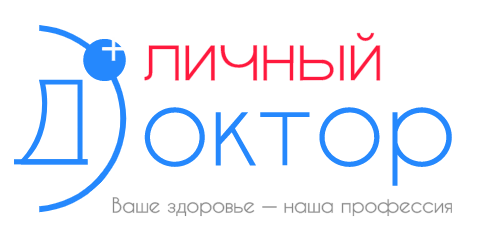 ЛИЧНЫЙ
Доктор
Ваше здоровье — наша профессия